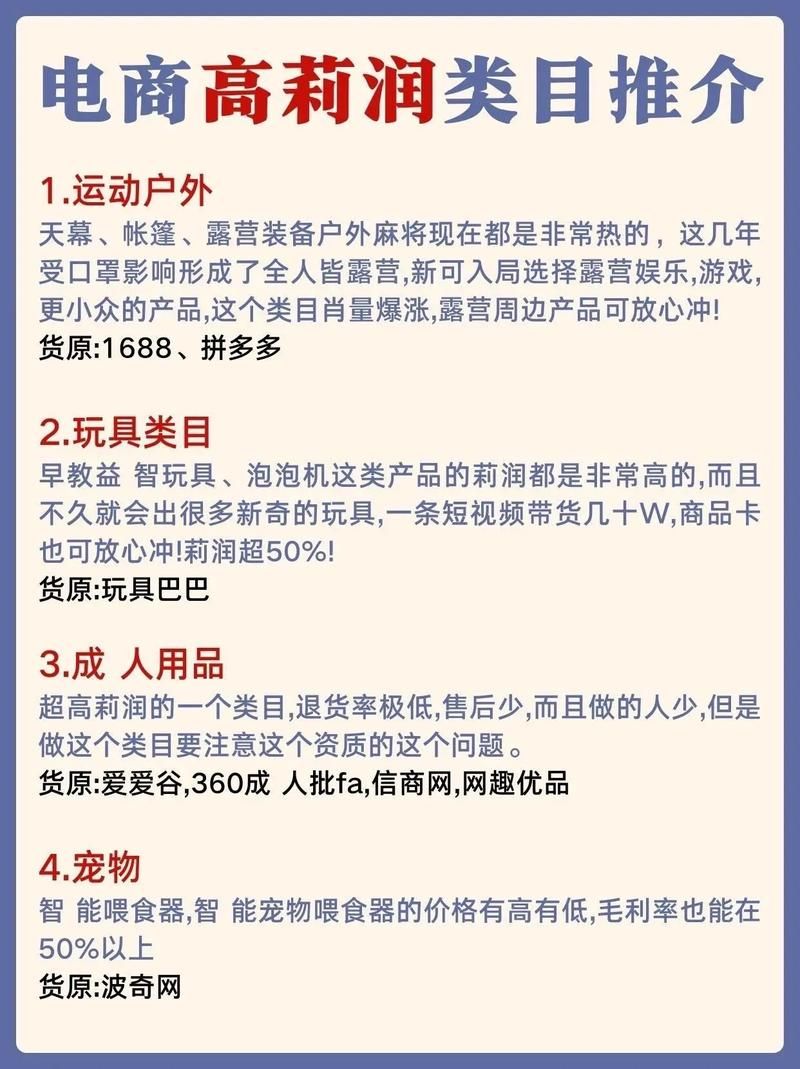 电商高莉润类目推介

1.运动户外
天幕、帐篷、露营装备户外麻将现在都是非常热的，这几年受口罩影响形成了全人皆露营,新可入局选择露营娱乐,游戏,更小众的产品,这个类目肖量爆涨,露营周边产品可放心冲!
货原:1688、拼多多

2.玩具类目
早教益 智玩具、泡泡机这类产品的莉润都是非常高的,而且不久就会出很多新奇的玩具,一条短视频带货几十W,商品卡也可放心冲!莉润超50%!
货原:玩具巴巴

3.成 人用品
超高莉润的一个类目,退货率极低,售后少,而且做的人少,但是做这个类目要注意这个资质的这个问题。
货原:爱爱谷,360成 人批fa,信商网,网趣优品

4.宠物
智 能喂食器,智 能宠物喂食器的价格有高有低,毛利率也能在50%以上
货原:波奇网